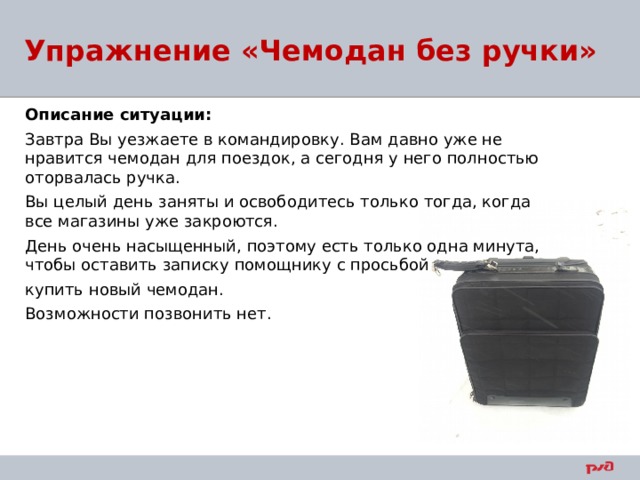 Упражнение «Чемодан без ручки»

Описание ситуации:

Завтра Вы уезжаете в командировку. Вам давно уже не нравится чемодан для поездок, а сегодня у него полностью оторвалась ручка.

Вы целый день заняты и освободитесь только тогда, когда все магазины уже закроются.

День очень насыщенный, поэтому есть только одна минута, чтобы оставить записку помощнику с просьбой

купить новый чемодан.

Возможности позвонить нет.

РЖД